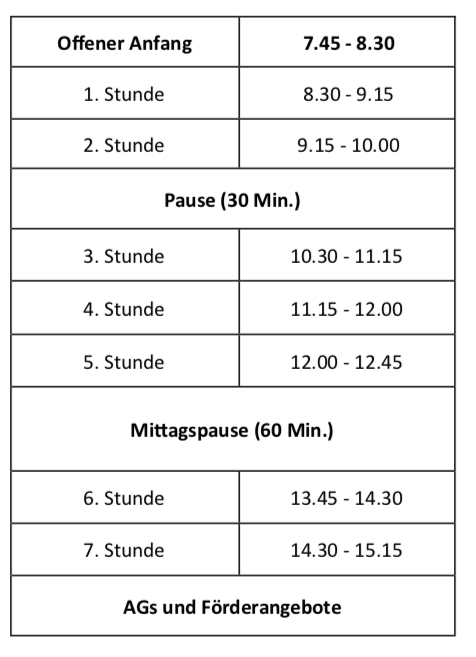 | Offener Anfang | 7.45 - 8.30 |
|---|---|
| 1. Stunde | 8.30 - 9.15 |
| 2. Stunde | 9.15 - 10.00 |
| Pause (30 Min.) | |
| 3. Stunde | 10.30 - 11.15 |
| 4. Stunde | 11.15 - 12.00 |
| 5. Stunde | 12.00 - 12.45 |
| Mittagspause (60 Min.) | |
| 6. Stunde | 13.45 - 14.30 |
| 7. Stunde | 14.30 - 15.15 |
| AGs und Förderangebote | |